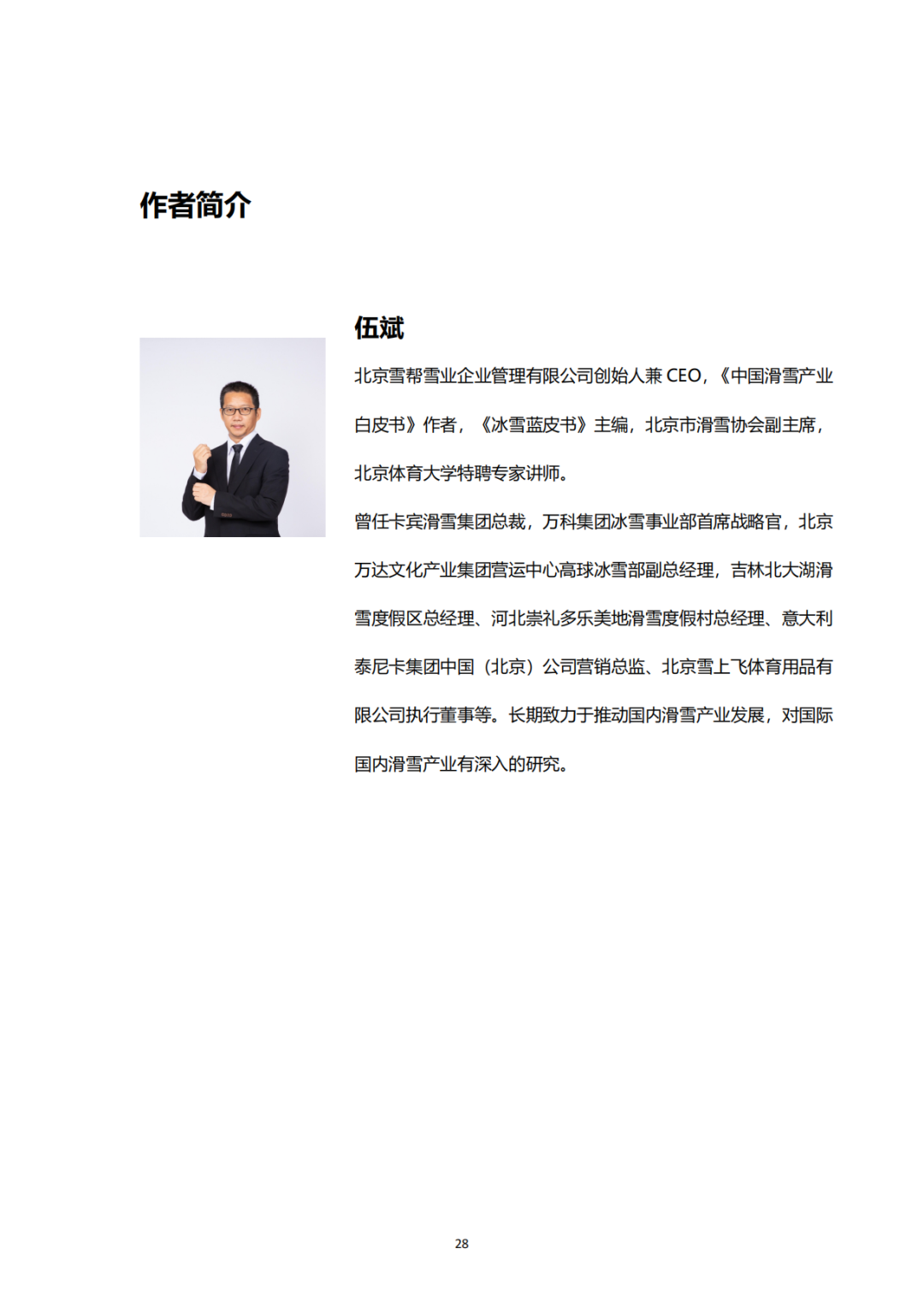 作者简介

伍斌

北京雪帮雪业企业管理有限公司创始人兼 CEO，《中国滑雪产业白皮书》作者，《冰雪蓝皮书》主编，北京市滑雪协会副主席，北京体育大学特聘专家讲师。

曾任卡宾滑雪集团总裁，万科集团冰雪事业部首席战略官，北京万达文化产业集团营运中心高球冰雪部副总经理，吉林北大湖滑雪度假区总经理、河北崇礼多乐美地滑雪度假村总经理、意大利泰尼卡集团中国（北京）公司营销总监、北京雪上飞体育用品有限公司执行董事等。长期致力于推动国内滑雪产业发展，对国际国内滑雪产业有深入的研究。

28